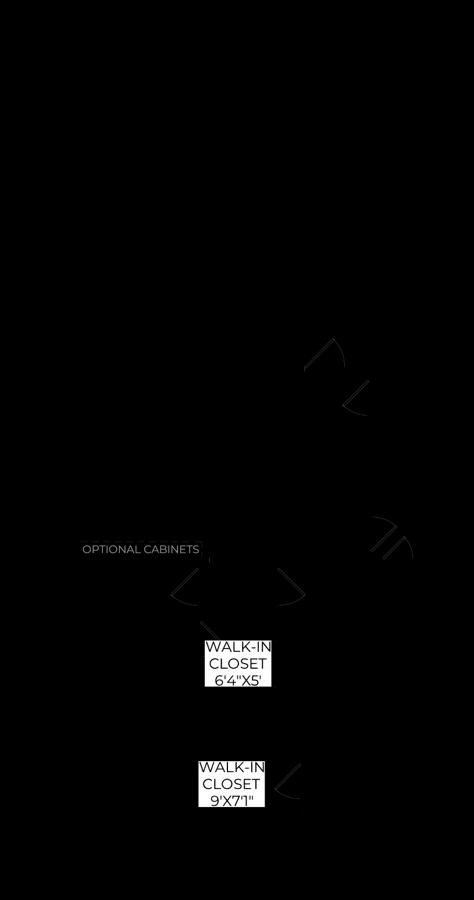 OPTIONAL CABINETS

WALK-IN
CLOSET
6'4"X5'

WALK-IN
CLOSET
9'X7'1"